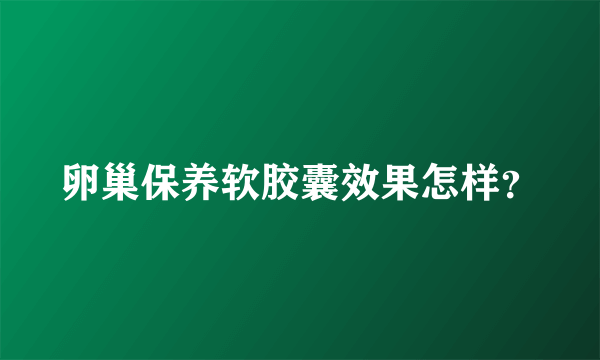 卵巢保养软胶囊效果怎样?